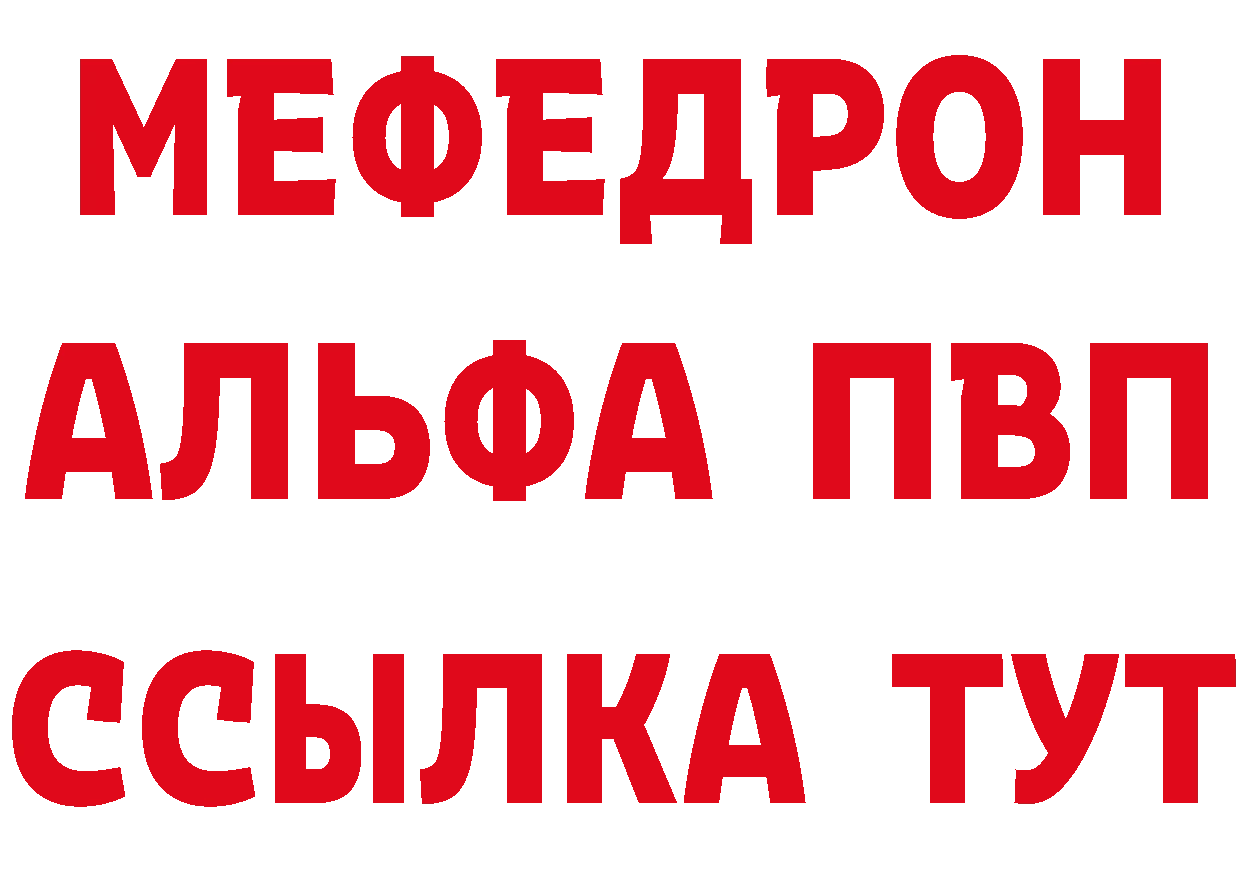 МЕФЕДРОН
АЛЬФА ПВП
ССЫЛКА ТУТ